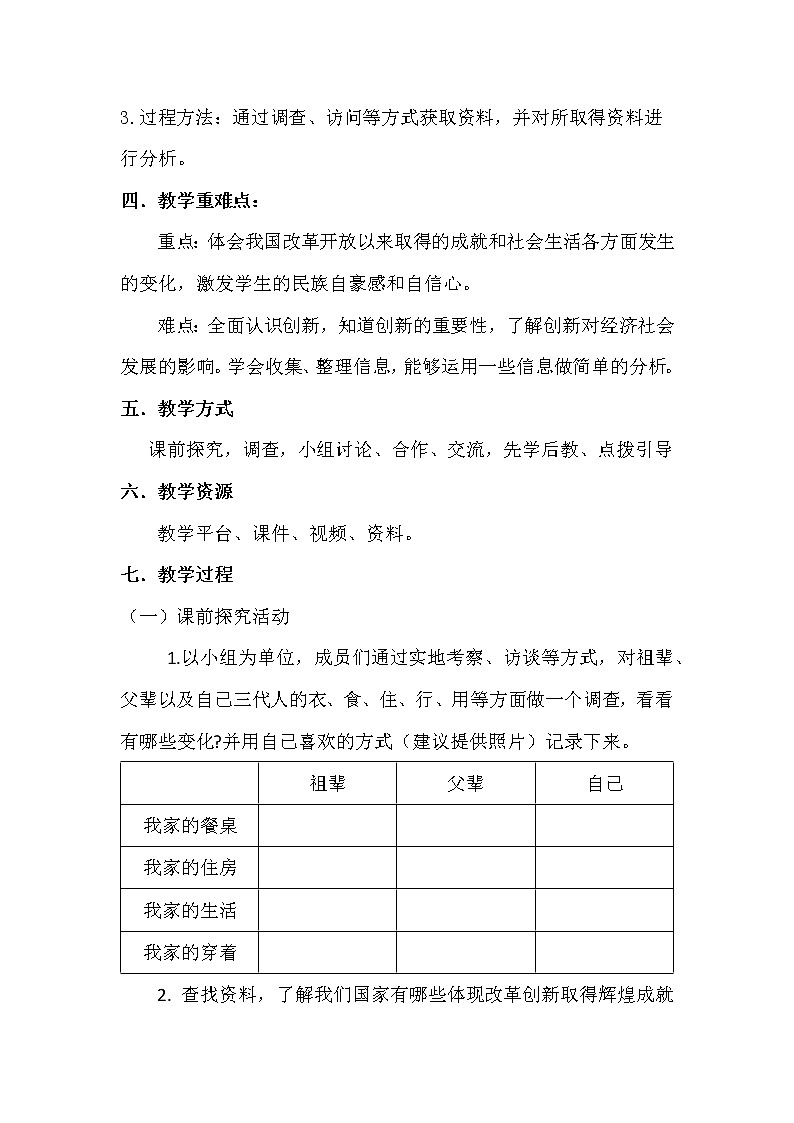 3.过程方法：通过调查、访问等方式获取资料，并对所取得资料进行分析。

四．教学重难点：

重点：体会我国改革开放以来取得的成就和社会生活各方面发生的变化，激发学生的民族自豪感和自信心。

难点：全面认识创新，知道创新的重要性，了解创新对经济社会发展的影响。学会收集、整理信息，能够运用一些信息做简单的分析。

五．教学方式

课前探究，调查，小组讨论、合作、交流，先学后教、点拨引导

六．教学资源

教学平台、课件、视频、资料。

七．教学过程

（一）课前探究活动

1.以小组为单位，成员们通过实地考察、访谈等方式，对祖辈、父辈以及自己三代人的衣、食、住、行、用等方面做一个调查，看看有哪些变化?并用自己喜欢的方式（建议提供照片）记录下来。

| | 祖辈 | 父辈 | 自己 |
|---|---|---|---|
| 我家的餐桌 | | | |
| 我家的住房 | | | |
| 我家的生活 | | | |
| 我家的穿着 | | | |

2. 查找资料，了解我们国家有哪些体现改革创新取得辉煌成就